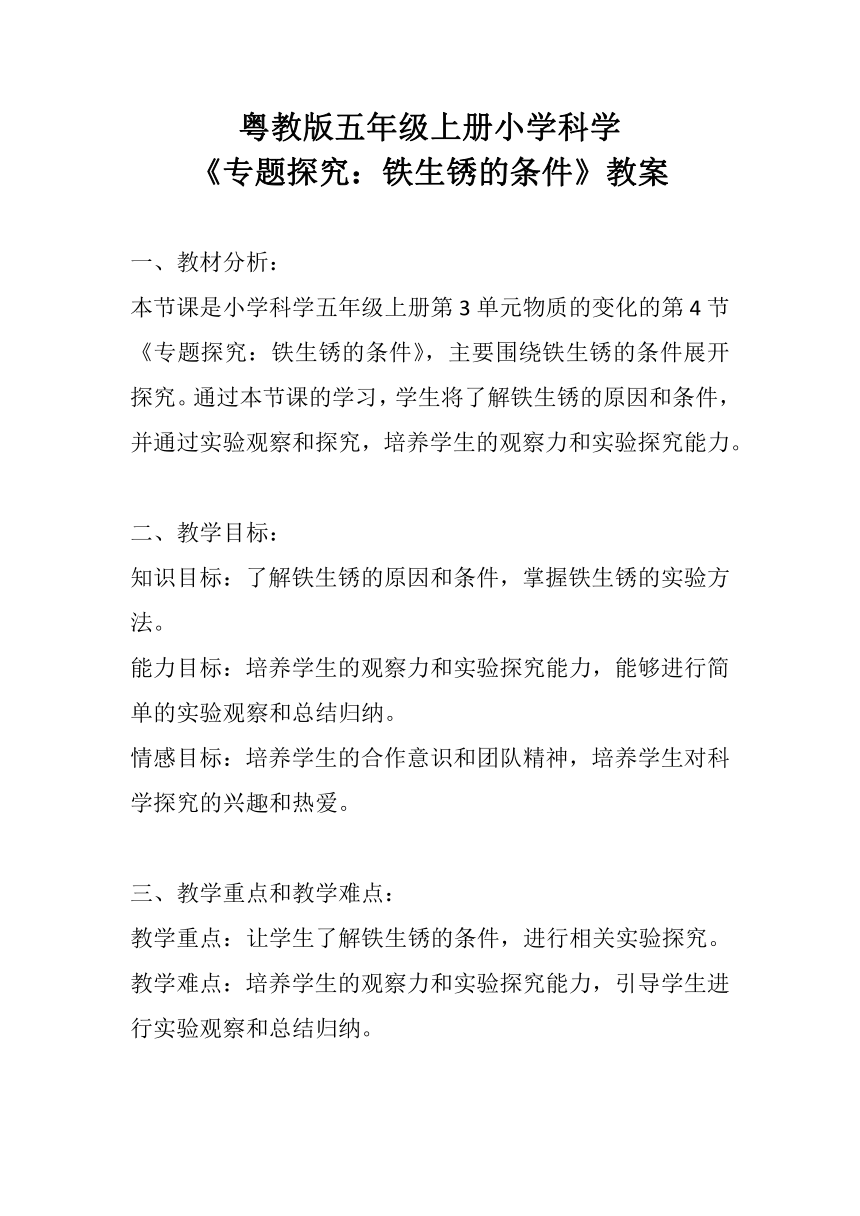 粤教版五年级上册小学科学
《专题探究：铁生锈的条件》教案

一、教材分析：
本节课是小学科学五年级上册第 3 单元物质的变化的第 4 节《专题探究：铁生锈的条件》，主要围绕铁生锈的条件展开探究。通过本节课的学习，学生将了解铁生锈的原因和条件，并通过实验观察和探究，培养学生的观察力和实验探究能力。

二、教学目标：
知识目标：了解铁生锈的原因和条件，掌握铁生锈的实验方法。
能力目标：培养学生的观察力和实验探究能力，能够进行简单的实验观察和总结归纳。
情感目标：培养学生的合作意识和团队精神，培养学生对科学探究的兴趣和热爱。

三、教学重点和教学难点：
教学重点：让学生了解铁生锈的条件，进行相关实验探究。
教学难点：培养学生的观察力和实验探究能力，引导学生进行实验观察和总结归纳。